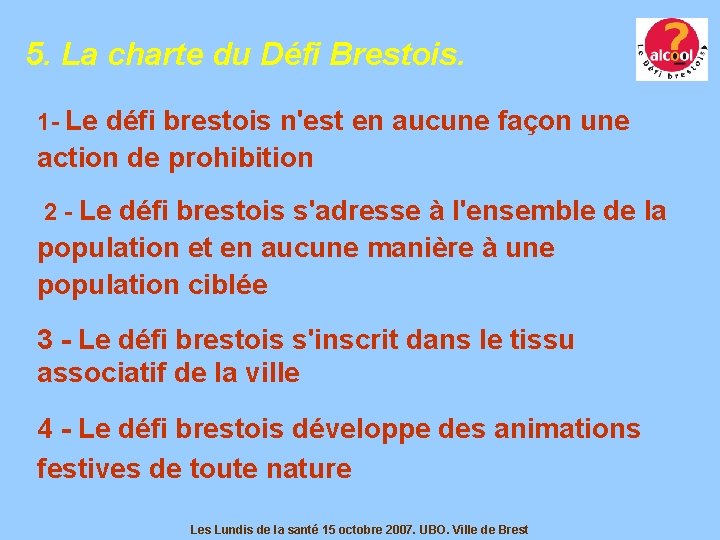 5. La charte du Défi Brestois.

?
alcool
Le défi brestois

1- Le défi brestois n'est en aucune façon une action de prohibition

2 - Le défi brestois s'adresse à l'ensemble de la population et en aucune manière à une population ciblée

3 - Le défi brestois s'inscrit dans le tissu associatif de la ville

4 - Le défi brestois développe des animations festives de toute nature

Les Lundis de la santé 15 octobre 2007. UBO. Ville de Brest